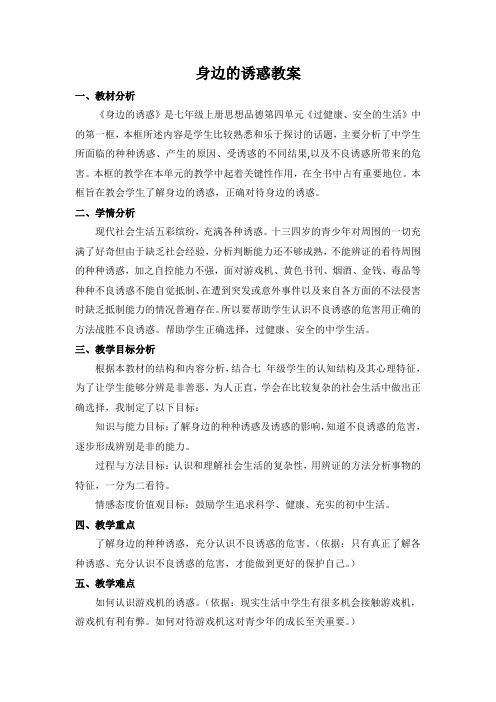 身边的诱惑教案

一、教材分析

《身边的诱惑》是七年级上册思想品德第四单元《过健康、安全的生活》中的第一框，本框所述内容是学生比较熟悉和乐于探讨的话题，主要分析了中学生所面临的种种诱惑、产生的原因、受诱惑的不同结果,以及不良诱惑所带来的危害。本框的教学在本单元的教学中起着关键性作用，在全书中占有重要地位。本框旨在教会学生了解身边的诱惑，正确对待身边的诱惑。

二、学情分析

现代社会生活五彩缤纷，充满各种诱惑。十三四岁的青少年对周围的一切充满了好奇但由于缺乏社会经验，分析判断能力还不够成熟，不能辨证的看待周围的种种诱惑，加之自控能力不强，面对游戏机、黄色书刊、烟酒、金钱、毒品等种种不良诱惑不能自觉抵制、在遭到突发或意外事件以及来自各方面的不法侵害时缺乏抵制能力的情况普遍存在。所以要帮助学生认识不良诱惑的危害用正确的方法战胜不良诱惑。帮助学生正确选择，过健康、安全的中学生活。

三、教学目标分析

根据本教材的结构和内容分析，结合七 年级学生的认知结构及其心理特征，为了让学生能够分辨是非善恶，为人正直，学会在比较复杂的社会生活中做出正确选择，我制定了以下目标：

知识与能力目标：了解身边的种种诱惑及诱惑的影响，知道不良诱惑的危害，逐步形成辨别是非的能力。

过程与方法目标：认识和理解社会生活的复杂性，用辨证的方法分析事物的特征，一分为二看待。

情感态度价值观目标：鼓励学生追求科学、健康、充实的初中生活。

四、教学重点

了解身边的种种诱惑，充分认识不良诱惑的危害。(依据：只有真正了解各种诱惑、充分认识不良诱惑的危害，才能做到更好的保护自己。)

五、教学难点

如何认识游戏机的诱惑。(依据：现实生活中学生有很多机会接触游戏机，游戏机有利有弊。如何对待游戏机这对青少年的成长至关重要。)